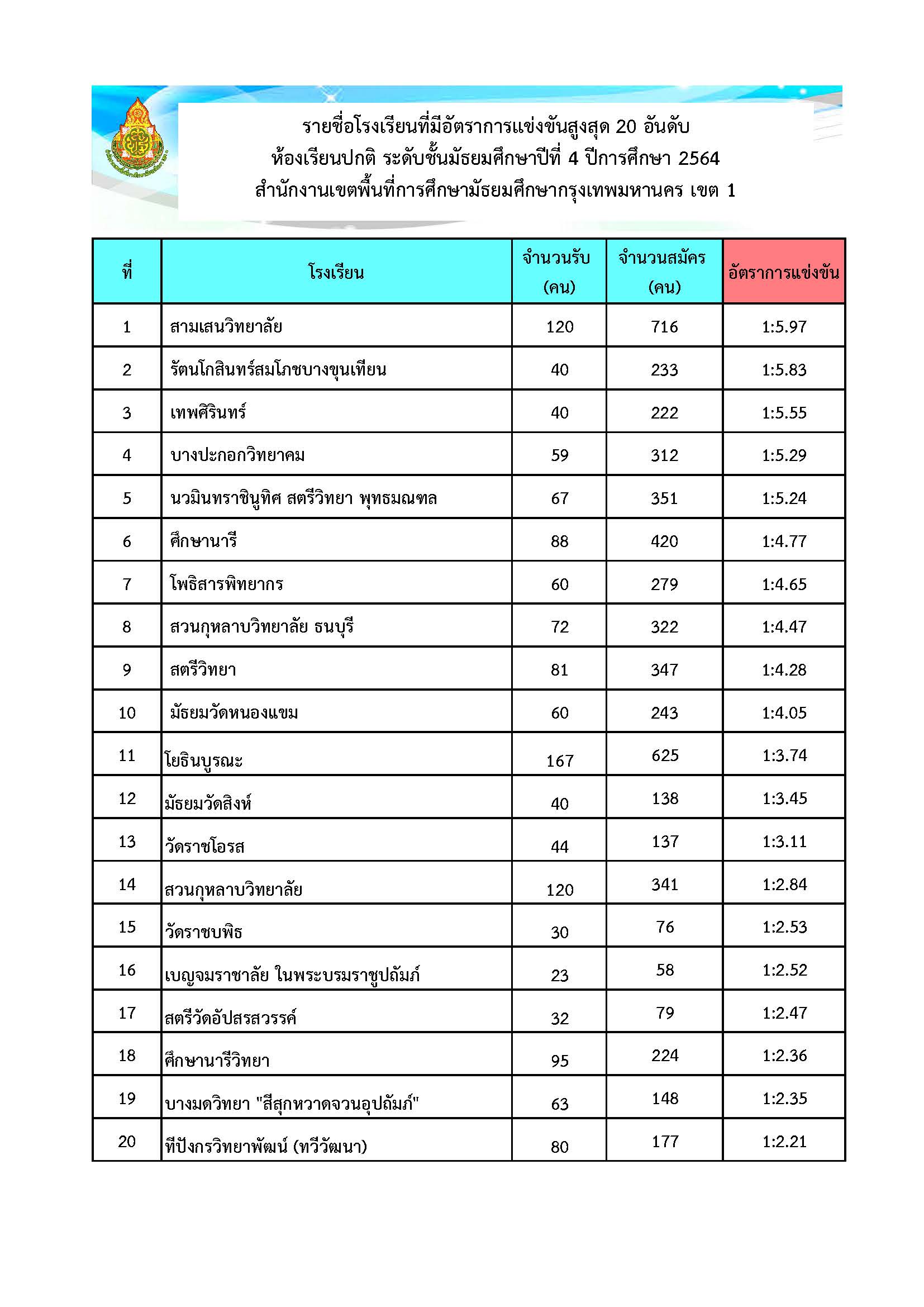 รายชื่อโรงเรียนที่มีอัตราการแข่งขันสูงสุด 20 อันดับ
ห้องเรียนปกติ ระดับชั้นมัธยมศึกษาปีที่ 4 ปีการศึกษา 2564
สำนักงานเขตพื้นที่การศึกษามัธยมศึกษากรุงเทพมหานคร เขต 1

| ที่ | โรงเรียน | จำนวนรับ (คน) | จำนวนสมัคร (คน) | อัตราการแข่งขัน |
|---|---|---|---|---|
| 1 | สามเสนวิทยาลัย | 120 | 716 | 1:5.97 |
| 2 | รัตนโกสินทร์สมโภชบางขุนเทียน | 40 | 233 | 1:5.83 |
| 3 | เทพศิรินทร์ | 40 | 222 | 1:5.55 |
| 4 | บางปะกอกวิทยาคม | 59 | 312 | 1:5.29 |
| 5 | นวมินทราชินูทิศ สตรีวิทยา พุทธมณฑล | 67 | 351 | 1:5.24 |
| 6 | ศึกษานารี | 88 | 420 | 1:4.77 |
| 7 | โพธิสารพิทยากร | 60 | 279 | 1:4.65 |
| 8 | สวนกุหลาบวิทยาลัย ธนบุรี | 72 | 322 | 1:4.47 |
| 9 | สตรีวิทยา | 81 | 347 | 1:4.28 |
| 10 | มัธยมวัดหนองแขม | 60 | 243 | 1:4.05 |
| 11 | โยธินบูรณะ | 167 | 625 | 1:3.74 |
| 12 | มัธยมวัดสิงห์ | 40 | 138 | 1:3.45 |
| 13 | วัดราชโอรส | 44 | 137 | 1:3.11 |
| 14 | สวนกุหลาบวิทยาลัย | 120 | 341 | 1:2.84 |
| 15 | วัดราชบพิธ | 30 | 76 | 1:2.53 |
| 16 | เบญจมราชาลัย ในพระบรมราชูปถัมภ์ | 23 | 58 | 1:2.52 |
| 17 | สตรีวัดอัปสรสวรรค์ | 32 | 79 | 1:2.47 |
| 18 | ศึกษานารีวิทยา | 95 | 224 | 1:2.36 |
| 19 | บางมดวิทยา "สีสุกหวาดจวนอุปถัมภ์" | 63 | 148 | 1:2.35 |
| 20 | ทีปังกรวิทยาพัฒน์ (ทวีวัฒนา) | 80 | 177 | 1:2.21 |